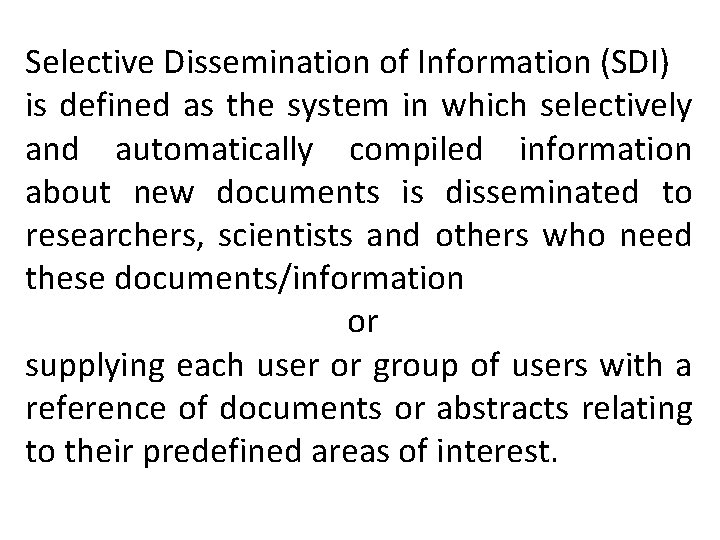 Selective Dissemination of Information (SDI) is defined as the system in which selectively and automatically compiled information about new documents is disseminated to researchers, scientists and others who need these documents/information

or

supplying each user or group of users with a reference of documents or abstracts relating to their predefined areas of interest.